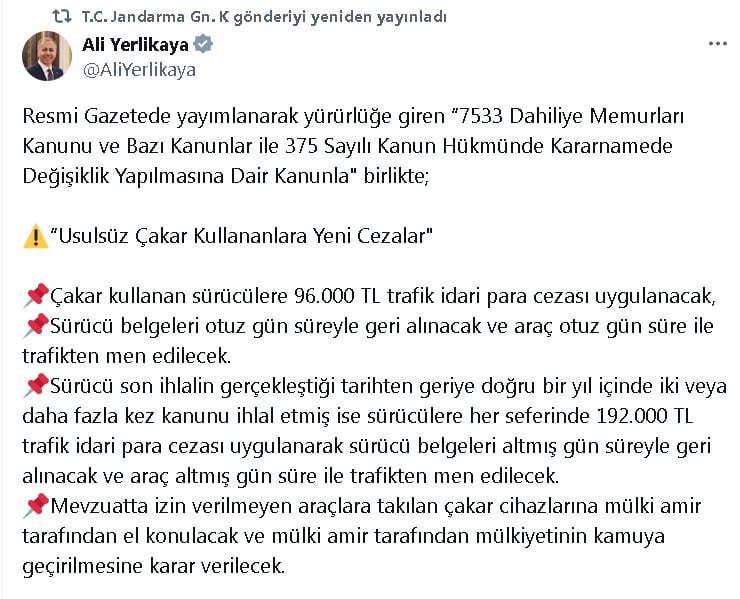 T.C. Jandarma Gn. K gönderiyi yeniden yayınladı

Ali Yerlikaya
@AliYerlikaya

Resmi Gazetede yayımlanarak yürürlüğe giren "7533 Dahiliye Memurları Kanunu ve Bazı Kanunlar ile 375 Sayılı Kanun Hükmünde Kararnamede Değişiklik Yapılmasına Dair Kanunla" birlikte;

⚠️"Usulsüz Çakar Kullananlara Yeni Cezalar"

📌Çakar kullanan sürücülere 96.000 TL trafik idari para cezası uygulanacak,
📌Sürücü belgeleri otuz gün süreyle geri alınacak ve araç otuz gün süre ile trafikten men edilecek.
📌Sürücü son ihlalin gerçekleştiği tarihten geriye doğru bir yıl içinde iki veya daha fazla kez kanunu ihlal etmiş ise sürücülere her seferinde 192.000 TL trafik idari para cezası uygulanarak sürücü belgeleri altmış gün süreyle geri alınacak ve araç altmış gün süre ile trafikten men edilecek.
📌Mevzuatta izin verilmeyen araçlara takılan çakar cihazlarına mülki amir tarafından el konulacak ve mülki amir tarafından mülkiyetinin kamuya geçirilmesine karar verilecek.